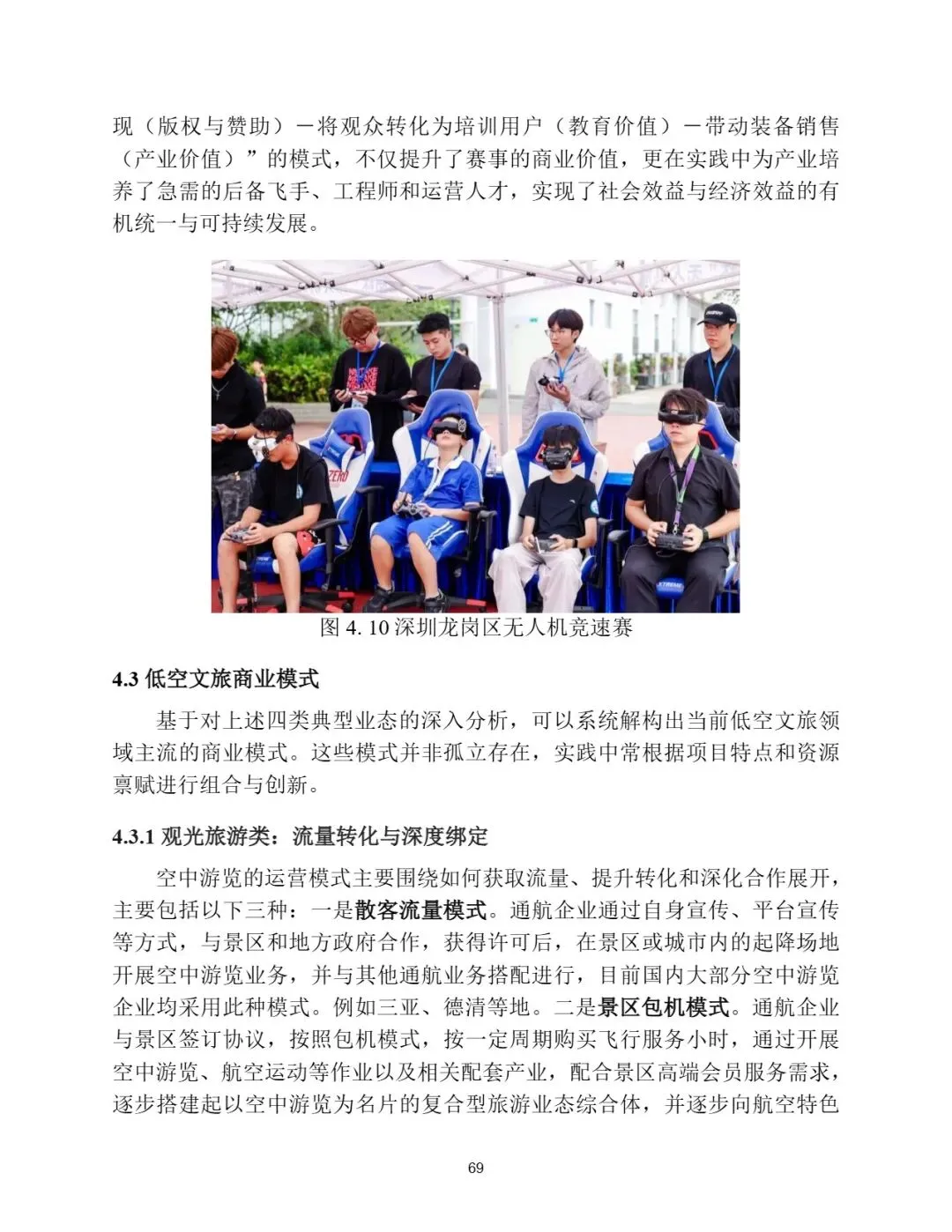 现（版权与赞助）－将观众转化为培训用户（教育价值）－带动装备销售（产业价值）”的模式，不仅提升了赛事的商业价值，更在实践中为产业培养了急需的后备飞手、工程师和运营人才，实现了社会效益与经济效益的有机统一与可持续发展。

ZERO

XTREME

图 4. 10 深圳龙岗区无人机竞速赛

4.3 低空文旅商业模式

基于对上述四类典型业态的深入分析，可以系统解构出当前低空文旅领域主流的商业模式。这些模式并非孤立存在，实践中常根据项目特点和资源禀赋进行组合与创新。

4.3.1 观光旅游类：流量转化与深度绑定

空中游览的运营模式主要围绕如何获取流量、提升转化和深化合作展开，主要包括以下三种：一是散客流量模式。通航企业通过自身宣传、平台宣传等方式，与景区和地方政府合作，获得许可后，在景区或城市内的起降场地开展空中游览业务，并与其他通航业务搭配进行，目前国内大部分空中游览企业均采用此种模式。例如三亚、德清等地。二是景区包机模式。通航企业与景区签订协议，按照包机模式，按一定周期购买飞行服务小时，通过开展空中游览、航空运动等作业以及相关配套产业，配合景区高端会员服务需求，逐步搭建起以空中游览为名片的复合型旅游业态综合体，并逐步向航空特色

69